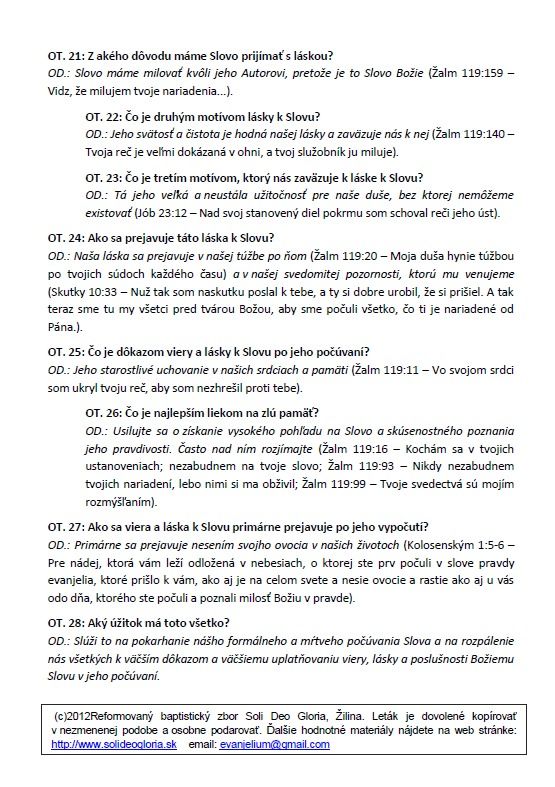 OT. 21: Z akého dôvodu máme Slovo prijímať s láskou?
OD.: Slovo máme milovať kvôli jeho Autorovi, pretože je to Slovo Božie (Žalm 119:159 – Vidz, že milujem tvoje nariadenia...).

OT. 22: Čo je druhým motívom lásky k Slovu?
OD.: Jeho svätosť a čistota je hodná našej lásky a zaväzuje nás k nej (Žalm 119:140 – Tvoja reč je veľmi dokázaná v ohni, a tvoj služobník ju miluje).

OT. 23: Čo je tretím motívom, ktorý nás zaväzuje k láske k Slovu?
OD.: Tá jeho veľká a neustála užitočnosť pre naše duše, bez ktorej nemôžeme existovať (Jób 23:12 – Nad svoj stanovený diel pokrmu som schoval reči jeho úst).

OT. 24: Ako sa prejavuje táto láska k Slovu?
OD.: Naša láska sa prejavuje v našej túžbe po ňom (Žalm 119:20 – Moja duša hynie túžbou po tvojich súdoch každého času) a v našej svedomitej pozornosti, ktorú mu venujeme (Skutky 10:33 – Nuž tak som naskutku poslal k tebe, a ty si dobre urobil, že si prišiel. A tak teraz sme tu my všetci pred tvárou Božou, aby sme počuli všetko, čo ti je nariadené od Pána.).

OT. 25: Čo je dôkazom viery a lásky k Slovu po jeho počúvaní?
OD.: Jeho starostlivé uchovanie v našich srdciach a pamäti (Žalm 119:11 – Vo svojom srdci som ukryl tvoju reč, aby som nezhrešil proti tebe).

OT. 26: Čo je najlepším liekom na zlú pamäť?
OD.: Usilujte sa o získanie vysokého pohľadu na Slovo a skúsenostného poznania jeho pravdivosti. Často nad ním rozjímajte (Žalm 119:16 – Kochám sa v tvojich ustanoveniach; nezabudnem na tvoje slovo; Žalm 119:93 – Nikdy nezabudnem tvojich nariadení, lebo nimi si ma obživil; Žalm 119:99 – Tvoje svedectvá sú mojím rozmýšľaním).

OT. 27: Ako sa viera a láska k Slovu primárne prejavuje po jeho vypočutí?
OD.: Primárne sa prejavuje nesením svojho ovocia v našich životoch (Kolosenským 1:5-6 – Pre nádej, ktorá vám leží odložená v nebesiach, o ktorej ste prv počuli v slove pravdy evanjelia, ktoré prišlo k vám, ako aj je na celom svete a nesie ovocie a rastie ako aj u vás odo dňa, ktorého ste počuli a poznali milosť Božiu v pravde).

OT. 28: Aký úžitok má toto všetko?
OD.: Slúži to na pokarhanie nášho formálneho a mŕtveho počúvania Slova a na rozpálenie nás všetkých k väčším dôkazom a väčšiemu uplatňovaniu viery, lásky a poslušnosti Božiemu Slovu v jeho počúvaní.

(c)2012Reformovaný baptistický zbor Soli Deo Gloria, Žilina. Leták je dovolené kopírovať v nezmenenej podobe a osobne podarovať. Ďalšie hodnotné materiály nájdete na web stránke: http://www.solideogloria.sk email: evanjelium@gmail.com